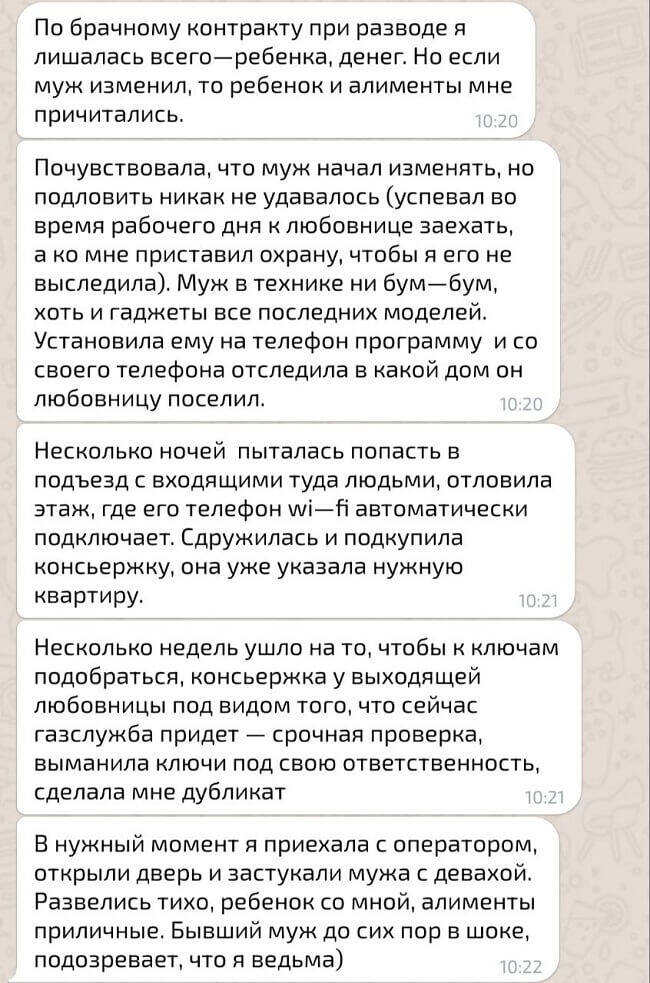 По брачному контракту при разводе я лишалась всего—ребенка, денег. Но если муж изменил, то ребенок и алименты мне причитались.
10:20

Почувствовала, что муж начал изменять, но подловить никак не удавалось (успевал во время рабочего дня к любовнице заехать, а ко мне приставил охрану, чтобы я его не выследила). Муж в технике ни бум—бум, хоть и гаджеты все последних моделей. Установила ему на телефон программу и со своего телефона отследила в какой дом он любовницу поселил.
10:20

Несколько ночей пыталась попасть в подъезд с входящими туда людьми, отловила этаж, где его телефон wi—fi автоматически подключает. Сдружилась и подкупила консьержку, она уже указала нужную квартиру.
10:21

Несколько недель ушло на то, чтобы к ключам подобраться, консьержка у выходящей любовницы под видом того, что сейчас газслужба придет — срочная проверка, выманила ключи под свою ответственность, сделала мне дубликат
10:21

В нужный момент я приехала с оператором, открыли дверь и застукали мужа с девахой. Развелись тихо, ребенок со мной, алименты приличные. Бывший муж до сих пор в шоке, подозревает, что я ведьма)
10:22